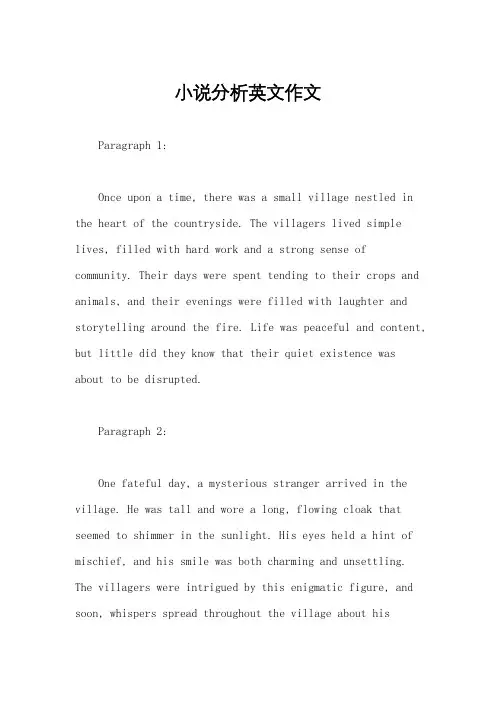 小说分析英文作文

Paragraph 1:

Once upon a time, there was a small village nestled in the heart of the countryside. The villagers lived simple lives, filled with hard work and a strong sense of community. Their days were spent tending to their crops and animals, and their evenings were filled with laughter and storytelling around the fire. Life was peaceful and content, but little did they know that their quiet existence was about to be disrupted.

Paragraph 2:

One fateful day, a mysterious stranger arrived in the village. He was tall and wore a long, flowing cloak that seemed to shimmer in the sunlight. His eyes held a hint of mischief, and his smile was both charming and unsettling. The villagers were intrigued by this enigmatic figure, and soon, whispers spread throughout the village about his